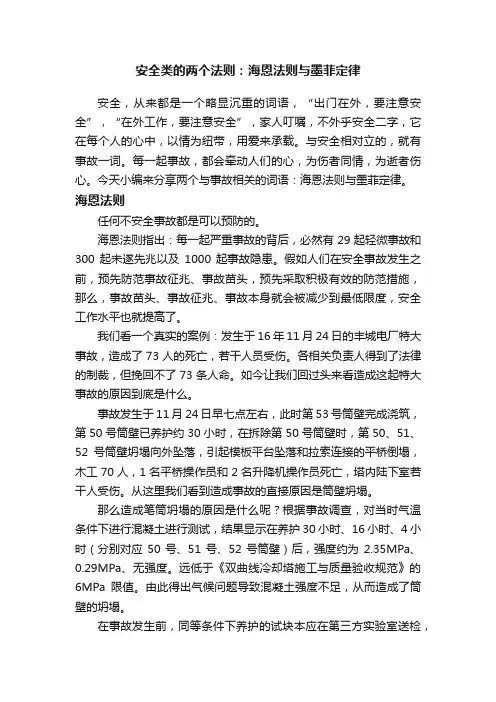 安全类的两个法则：海恩法则与墨菲定律

安全，从来都是一个略显沉重的词语，“出门在外，要注意安全”，“在外工作，要注意安全”，家人叮嘱，不外乎安全二字，它在每个人的心中，以情为纽带，用爱来承载。与安全相对立的，就有事故一词。每一起事故，都会牵动人们的心，为伤者同情，为逝者伤心。今天小编来分享两个与事故相关的词语：海恩法则与墨菲定律。

海恩法则

任何不安全事故都是可以预防的。

海恩法则指出：每一起严重事故的背后，必然有 29 起轻微事故和 300 起未遂先兆以及 1000 起事故隐患。假如人们在安全事故发生之前，预先防范事故征兆、事故苗头，预先采取积极有效的防范措施，那么，事故苗头、事故征兆、事故本身就会被减少到最低限度，安全工作水平也就提高了。

我们看一个真实的案例：发生于 16 年 11 月 24 日的丰城电厂特大事故，造成了 73 人的死亡，若干人员受伤。各相关负责人得到了法律的制裁，但挽回不了 73 条人命。如今让我们回过头来看造成这起特大事故的原因到底是什么。

事故发生于 11 月 24 日早七点左右，此时第 53 号筒壁完成浇筑，第 50 号筒壁已养护约 30 小时，在拆除第 50 号筒壁时，第 50、51、52 号筒壁坍塌向外坠落，引起模板平台坠落和拉索连接的平桥倒塌，木工 70 人，1 名平桥操作员和 2 名升降机操作员死亡，塔内陆下室若干人受伤。从这里我们看到造成事故的直接原因是筒壁坍塌。

那么造成笔筒坍塌的原因是什么呢？根据事故调查，对当时气温条件下进行混凝土进行测试，结果显示在养护 30 小时、16 小时、4 小时（分别对应 50 号、51 号、52 号筒壁）后，强度约为 2.35MPa、0.29MPa、无强度。远低于《双曲线冷却塔施工与质量验收规范》的 6MPa 限值。由此得出气候问题导致混凝土强度不足，从而造成了筒壁的坍塌。

在事故发生前，同等条件下养护的试块本应在第三方实验室送检，